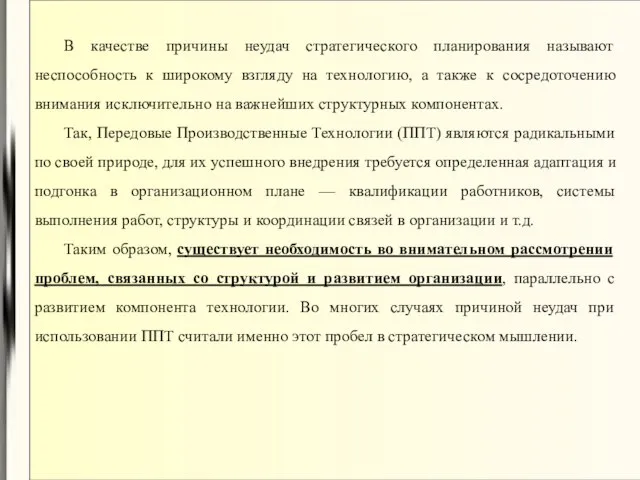 В качестве причины неудач стратегического планирования называют неспособность к широкому взгляду на технологию, а также к сосредоточению внимания исключительно на важнейших структурных компонентах.

Так, Передовые Производственные Технологии (ППТ) являются радикальными по своей природе, для их успешного внедрения требуется определенная адаптация и подгонка в организационном плане — квалификации работников, системы выполнения работ, структуры и координации связей в организации и т.д.

Таким образом, существует необходимость во внимательном рассмотрении проблем, связанных со структурой и развитием организации, параллельно с развитием компонента технологии. Во многих случаях причиной неудач при использовании ППТ считали именно этот пробел в стратегическом мышлении.